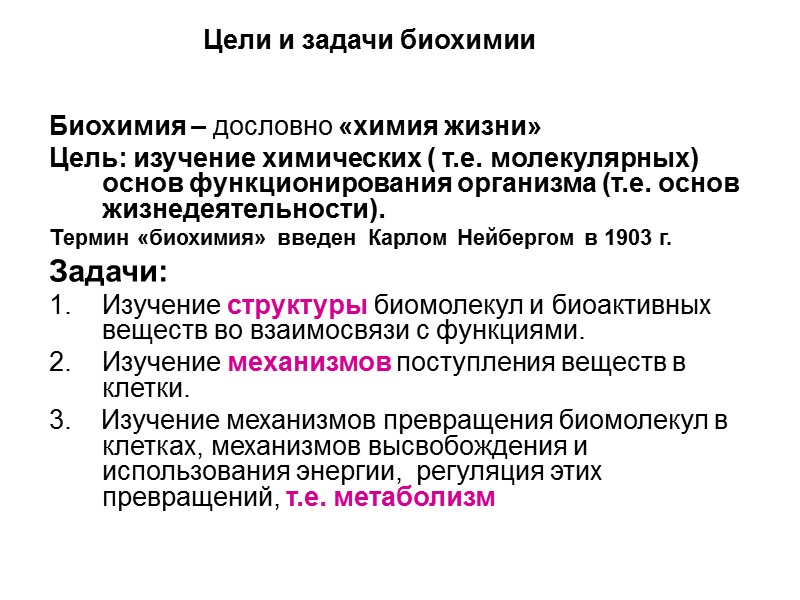 Цели и задачи биохимии

Биохимия – дословно «химия жизни»

Цель: изучение химических ( т.е. молекулярных) основ функционирования организма (т.е. основ жизнедеятельности).

Термин «биохимия» введен Карлом Нейбергом в 1903 г.

Задачи:

1. Изучение структуры биомолекул и биоактивных веществ во взаимосвязи с функциями.

2. Изучение механизмов поступления веществ в клетки.

3. Изучение механизмов превращения биомолекул в клетках, механизмов высвобождения и использования энергии, регуляция этих превращений, т.е. метаболизм